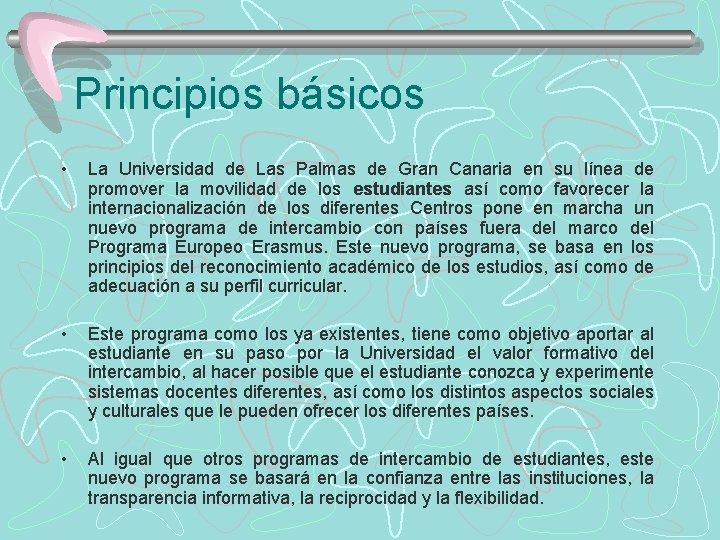 Principios básicos

• La Universidad de Las Palmas de Gran Canaria en su línea de promover la movilidad de los estudiantes así como favorecer la internacionalización de los diferentes Centros pone en marcha un nuevo programa de intercambio con países fuera del marco del Programa Europeo Erasmus. Este nuevo programa, se basa en los principios del reconocimiento académico de los estudios, así como de adecuación a su perfil curricular.

• Este programa como los ya existentes, tiene como objetivo aportar al estudiante en su paso por la Universidad el valor formativo del intercambio, al hacer posible que el estudiante conozca y experimente sistemas docentes diferentes, así como los distintos aspectos sociales y culturales que le pueden ofrecer los diferentes países.

• Al igual que otros programas de intercambio de estudiantes, este nuevo programa se basará en la confianza entre las instituciones, la transparencia informativa, la reciprocidad y la flexibilidad.